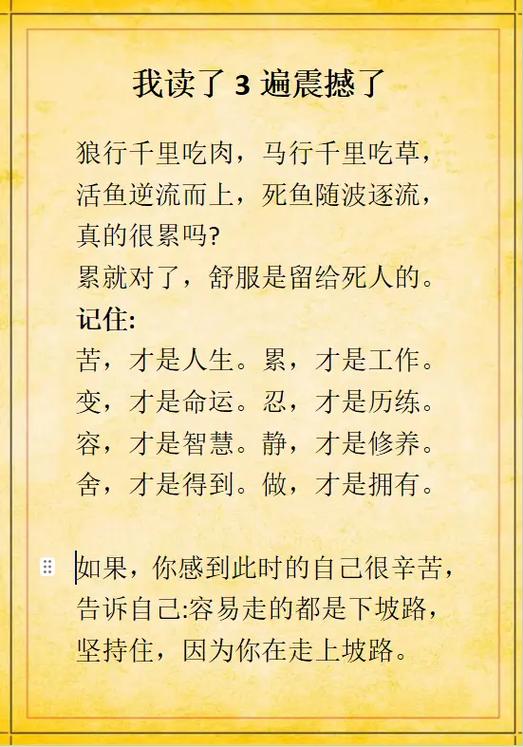 我读了 3 遍震撼了

狼行千里吃肉，马行千里吃草，
活鱼逆流而上，死鱼随波逐流，
真的很累吗?
累就对了，舒服是留给死人的。
记住:
苦，才是人生。累，才是工作。
变，才是命运。忍，才是历练。
容，才是智慧。静，才是修养。
舍，才是得到。做，才是拥有。

如果，你感到此时的自己很辛苦，
告诉自己:容易走的都是下坡路，
坚持住，因为你在走上坡路。